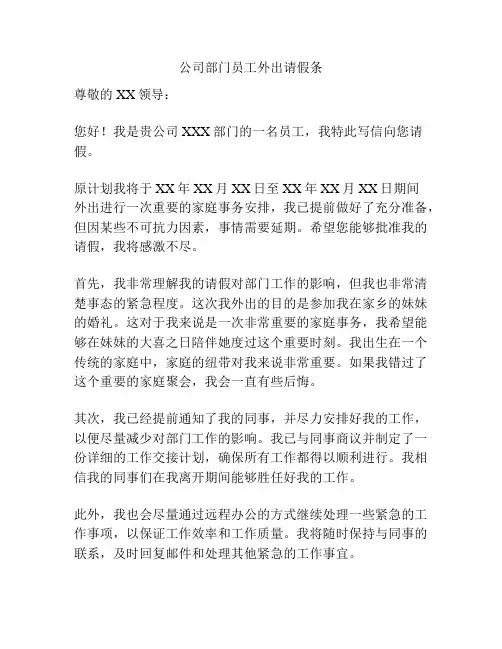 公司部门员工外出请假条

尊敬的 XX 领导：

您好！我是贵公司 XXX 部门的一名员工，我特此写信向您请假。

原计划我将于 XX 年 XX 月 XX 日至 XX 年 XX 月 XX 日期间外出进行一次重要的家庭事务安排，我已提前做好了充分准备，但因某些不可抗力因素，事情需要延期。希望您能够批准我的请假，我将感激不尽。

首先，我非常理解我的请假对部门工作的影响，但我也非常清楚事态的紧急程度。这次我外出的目的是参加我在家乡的妹妹的婚礼。这对于我来说是一次非常重要的家庭事务，我希望能够在妹妹的大喜之日陪伴她度过这个重要时刻。我出生在一个传统的家庭中，家庭的纽带对我来说非常重要。如果我错过了这个重要的家庭聚会，我会一直有些后悔。

其次，我已经提前通知了我的同事，并尽力安排好我的工作，以便尽量减少对部门工作的影响。我已与同事商议并制定了一份详细的工作交接计划，确保所有工作都得以顺利进行。我相信我的同事们在我离开期间能够胜任好我的工作。

此外，我也会尽量通过远程办公的方式继续处理一些紧急的工作事项，以保证工作效率和工作质量。我将随时保持与同事的联系，及时回复邮件和处理其他紧急的工作事宜。